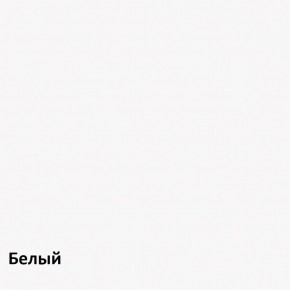 Белый